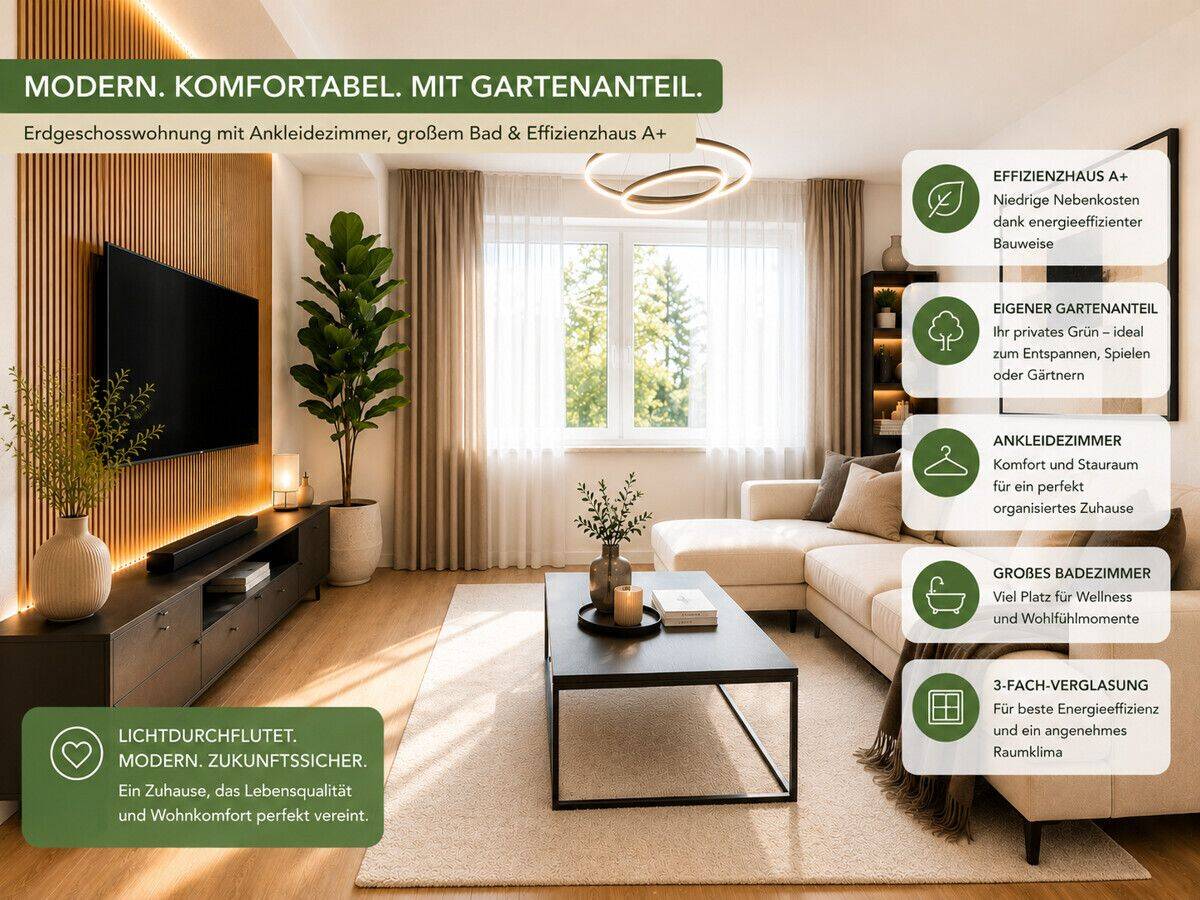 MODERN. KOMFORTABEL. MIT GARTENANTEIL.

Erdgeschosswohnung mit Ankleidezimmer, großem Bad & Effizienzhaus A+

EFFIZIENZHAUS A+
Niedrige Nebenkosten dank energieeffizienter Bauweise

EIGENER GARTENANTEIL
Ihr privates Grün – ideal zum Entspannen, Spielen oder Gärtnern

ANKLEIDEZIMMER
Komfort und Stauraum für ein perfekt organisiertes Zuhause

GROßES BADEZIMMER
Viel Platz für Wellness und Wohlfühlmomente

3-FACH-VERGLASUNG
Für beste Energieeffizienz und ein angenehmes Raumklima

LICHTDURCHFLUTET. MODERN. ZUKUNFTSSICHER.
Ein Zuhause, das Lebensqualität und Wohnkomfort perfekt vereint.